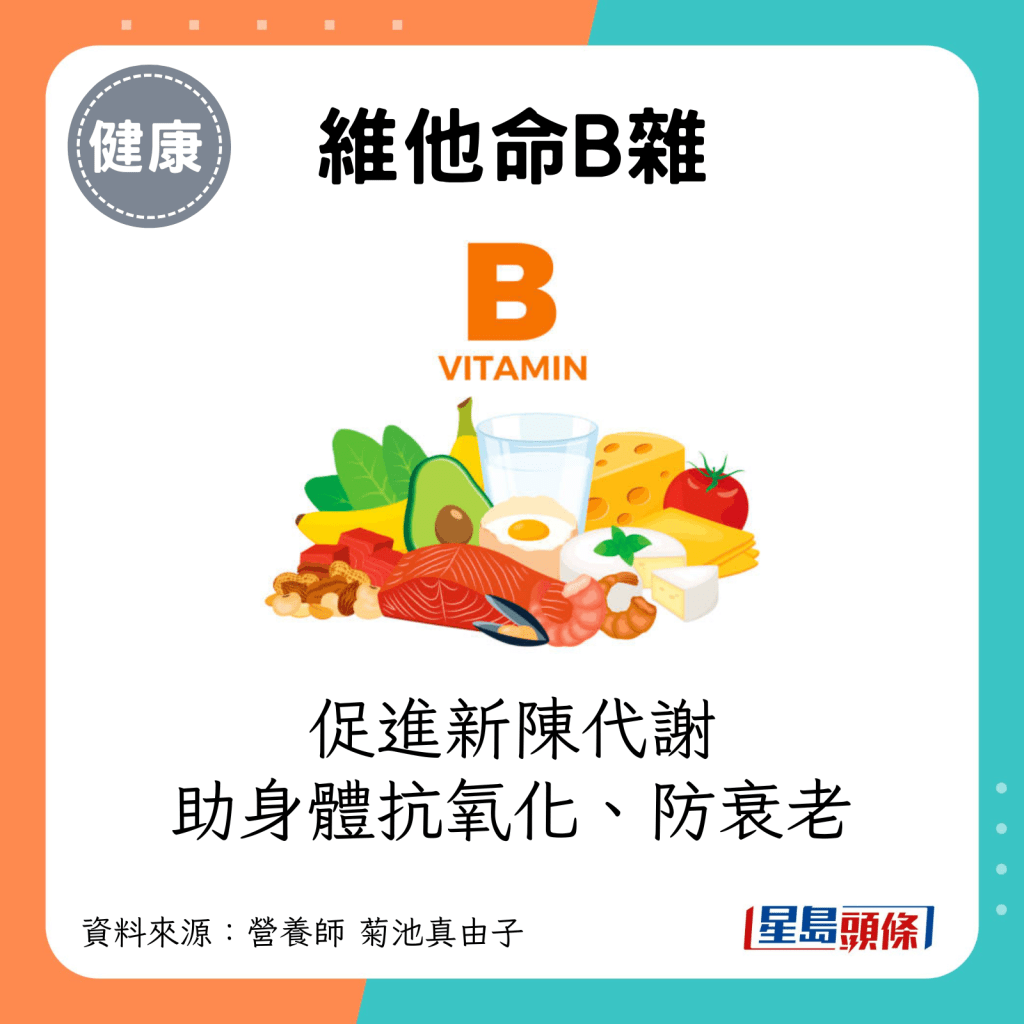 健康

維他命B雜

B
VITAMIN

促進新陳代謝
助身體抗氧化、防衰老

資料來源：營養師 菊池真由子

星島頭條